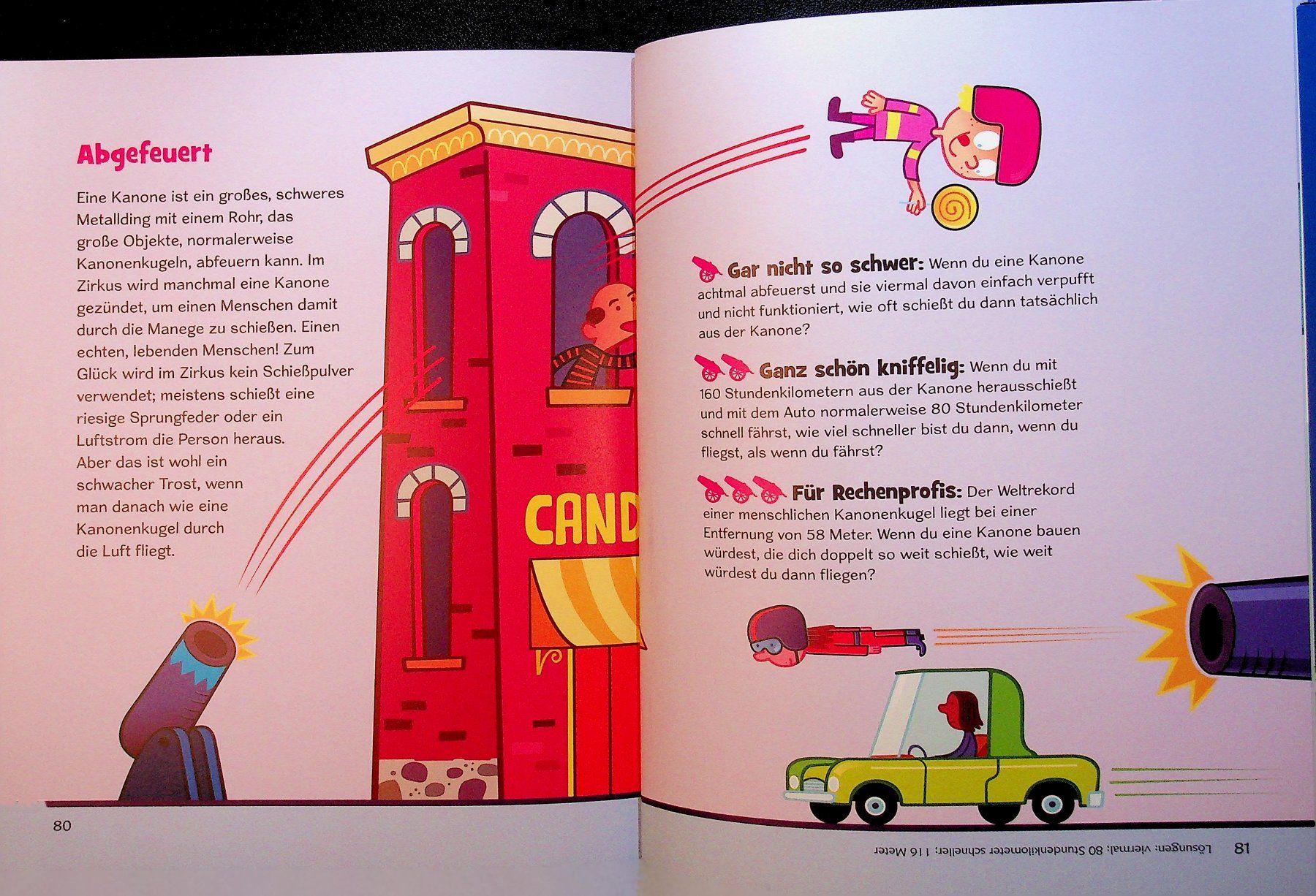 Abgefeuert

Eine Kanone ist ein großes, schweres Metallding mit einem Rohr, das große Objekte, normalerweise Kanonenkugeln, abfeuern kann. Im Zirkus wird manchmal eine Kanone gezündet, um einen Menschen damit durch die Manege zu schießen. Einen echten, lebenden Menschen! Zum Glück wird im Zirkus kein Schießpulver verwendet; meistens schießt eine riesige Sprungfeder oder ein Luftstrom die Person heraus. Aber das ist wohl ein schwacher Trost, wenn man danach wie eine Kanonenkugel durch die Luft fliegt.

CAND

80

Gar nicht so schwer: Wenn du eine Kanone achtmal abfeuerst und sie viermal davon einfach verpufft und nicht funktioniert, wie oft schießt du dann tatsächlich aus der Kanone?

Ganz schön kniffelig: Wenn du mit 160 Stundenkilometern aus der Kanone herausschießt und mit dem Auto normalerweise 80 Stundenkilometer schnell fährst, wie viel schneller bist du dann, wenn du fliegst, als wenn du fährst?

Für Rechenprofis: Der Weltrekord einer menschlichen Kanonenkugel liegt bei einer Entfernung von 58 Meter. Wenn du eine Kanone bauen würdest, die dich doppelt so weit schießt, wie weit würdest du dann fliegen?

Lösungen: viermal; 80 Stundenkilometer schneller; 116 Meter 81